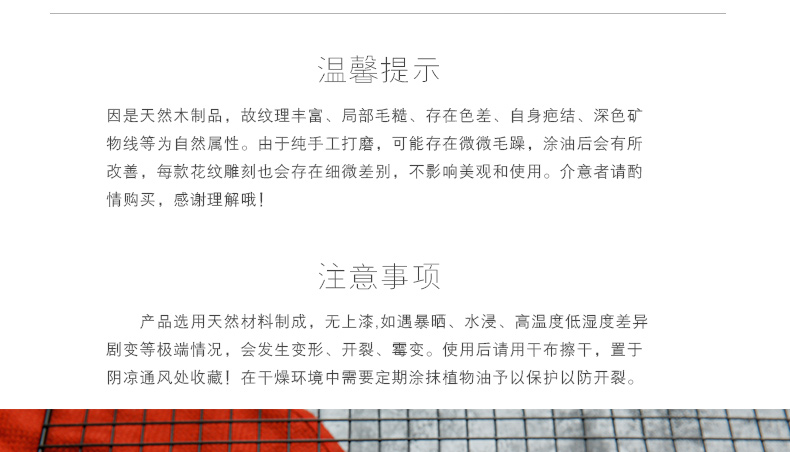 温馨提示

因是天然木制品，故纹理丰富、局部毛糙、存在色差、自身疤结、深色矿物线等为自然属性。由于纯手工打磨，可能存在微微毛躁，涂油后会有所改善，每款花纹雕刻也会存在细微差别，不影响美观和使用。介意者请酌情购买，感谢理解哦！

注意事项

产品选用天然材料制成，无上漆,如遇暴晒、水浸、高温度低湿度差异剧变等极端情况，会发生变形、开裂、霉变。使用后请用干布擦干，置于阴凉通风处收藏！在干燥环境中需要定期涂抹植物油予以保护以防开裂。